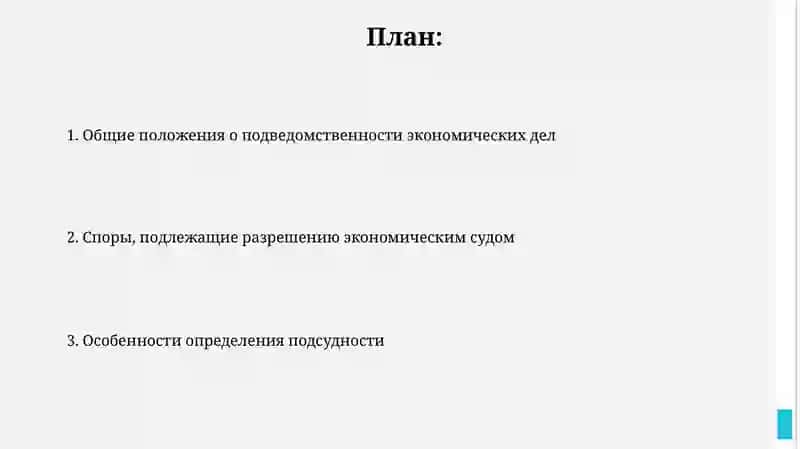 План:

1. Общие положения о подведомственности экономических дел

2. Споры, подлежащие разрешению экономическим судом

3. Особенности определения подсудности